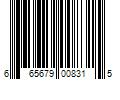 6 65679 00831 5